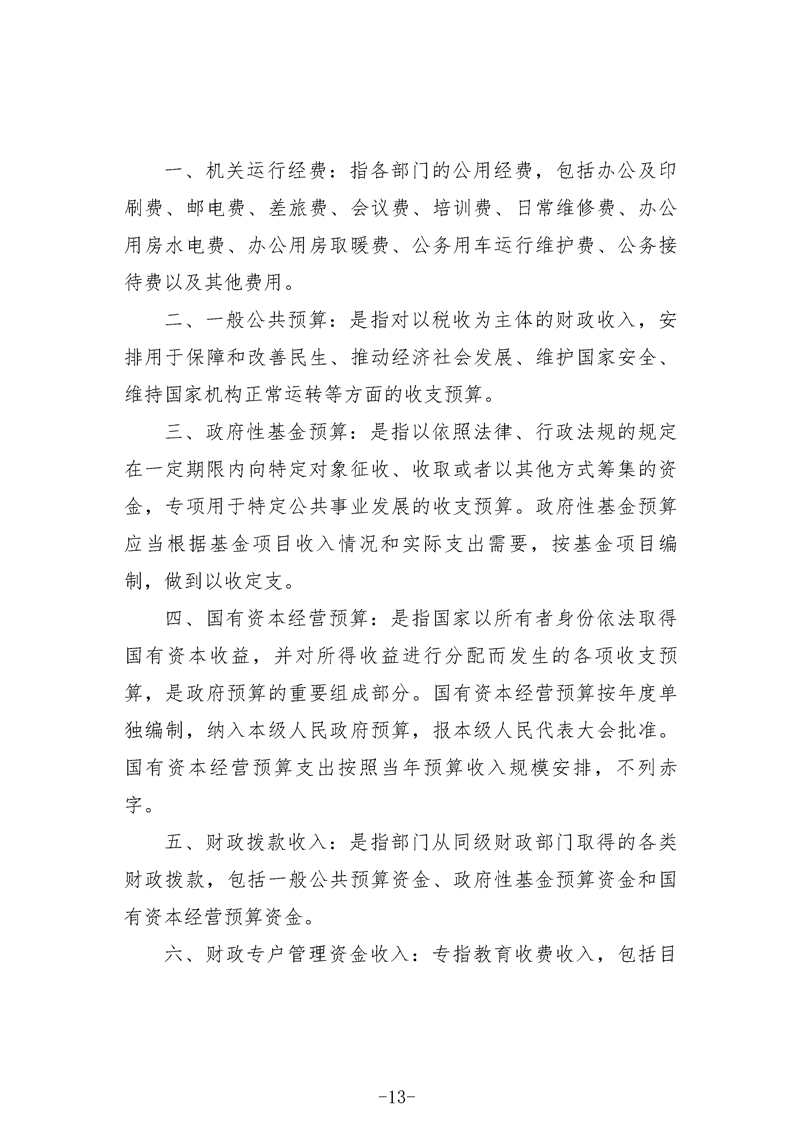 一、机关运行经费：指各部门的公用经费，包括办公及印刷费、邮电费、差旅费、会议费、培训费、日常维修费、办公用房水电费、办公用房取暖费、公务用车运行维护费、公务接待费以及其他费用。

二、一般公共预算：是指对以税收为主体的财政收入，安排用于保障和改善民生、推动经济社会发展、维护国家安全、维持国家机构正常运转等方面的收支预算。

三、政府性基金预算：是指以依照法律、行政法规的规定在一定期限内向特定对象征收、收取或者以其他方式筹集的资金，专项用于特定公共事业发展的收支预算。政府性基金预算应当根据基金项目收入情况和实际支出需要，按基金项目编制，做到以收定支。

四、国有资本经营预算：是指国家以所有者身份依法取得国有资本收益，并对所得收益进行分配而发生的各项收支预算，是政府预算的重要组成部分。国有资本经营预算按年度单独编制，纳入本级人民政府预算，报本级人民代表大会批准。国有资本经营预算支出按照当年预算收入规模安排，不列赤字。

五、财政拨款收入：是指部门从同级财政部门取得的各类财政拨款，包括一般公共预算资金、政府性基金预算资金和国有资本经营预算资金。

六、财政专户管理资金收入：专指教育收费收入，包括目

-13-